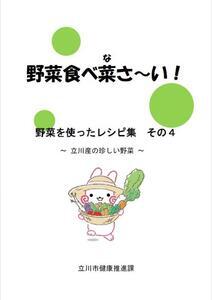 な
野菜食べ菜さ～い！

野菜を使ったレシピ集　その４

～ 立川産の珍しい野菜 ～

立川市健康推進課